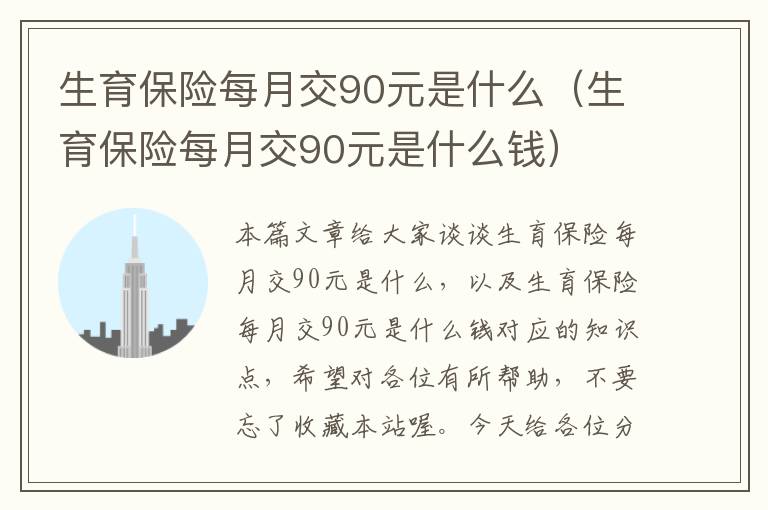 生育保险每月交90元是什么（生育保险每月交90元是什么钱）

本篇文章给大家谈谈生育保险每月交90元是什么，以及生育保险每月交90元是什么钱对应的知识点，希望对各位有所帮助，不要忘了收藏本站喔。今天给各位分